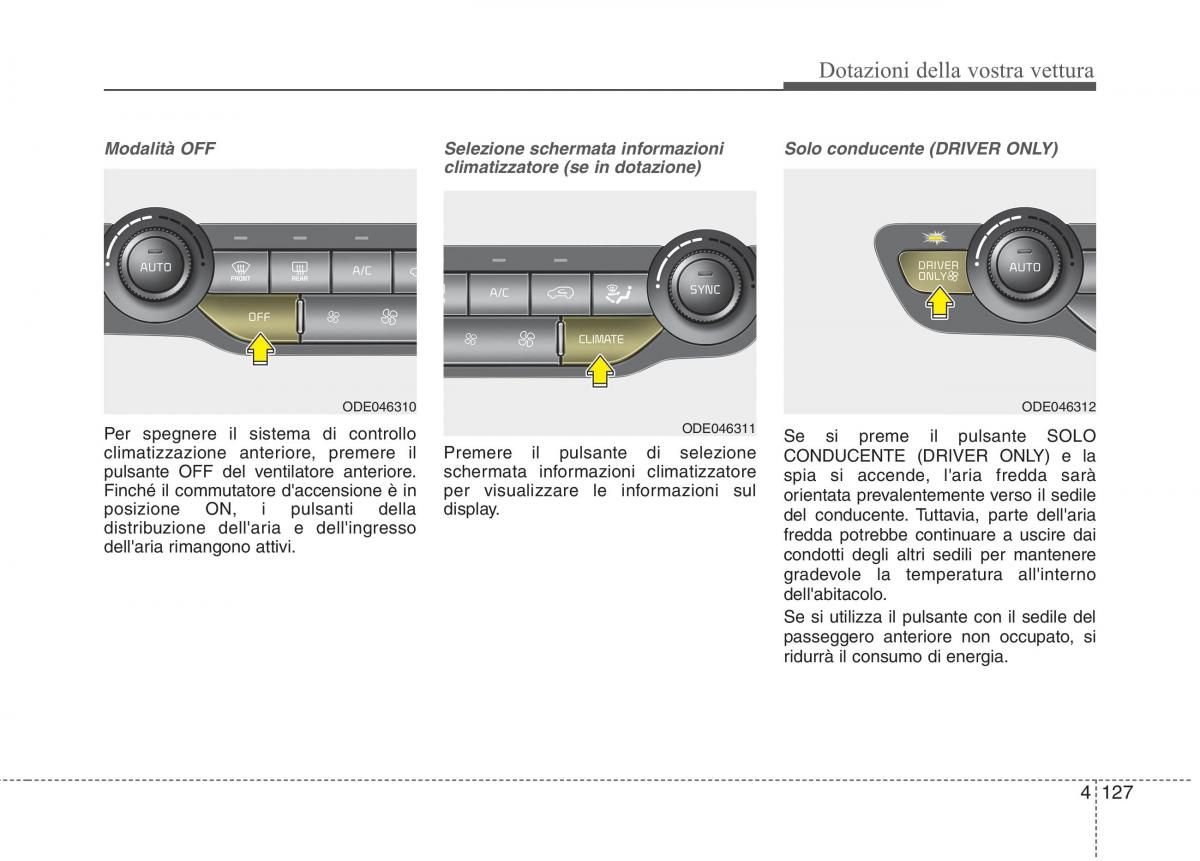 Dotazioni della vostra vettura

Modalità OFF

AUTO
FRONT
REAR
A/C
OFF

ODE046310

Per spegnere il sistema di controllo climatizzazione anteriore, premere il pulsante OFF del ventilatore anteriore. Finché il commutatore d'accensione è in posizione ON, i pulsanti della distribuzione dell'aria e dell'ingresso dell'aria rimangono attivi.

Selezione schermata informazioni climatizzatore (se in dotazione)

A/C
SYNC
CLIMATE

ODE046311

Premere il pulsante di selezione schermata informazioni climatizzatore per visualizzare le informazioni sul display.

Solo conducente (DRIVER ONLY)

DRIVER ONLY
AUTO

ODE046312

Se si preme il pulsante SOLO CONDUCENTE (DRIVER ONLY) e la spia si accende, l'aria fredda sarà orientata prevalentemente verso il sedile del conducente. Tuttavia, parte dell'aria fredda potrebbe continuare a uscire dai condotti degli altri sedili per mantenere gradevole la temperatura all'interno dell'abitacolo.

Se si utilizza il pulsante con il sedile del passeggero anteriore non occupato, si ridurrà il consumo di energia.

4 127